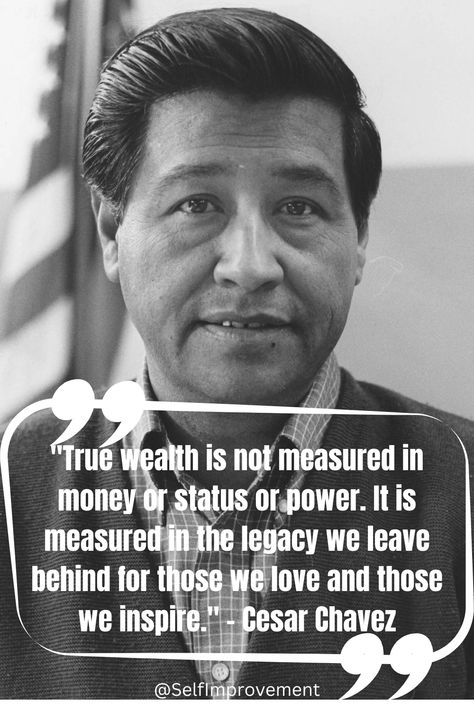 "True wealth is not measured in money or status or power. It is measured in the legacy we leave behind for those we love and those we inspire." - Cesar Chavez

@SelfImprovement